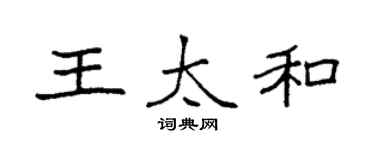 王太和

词典网